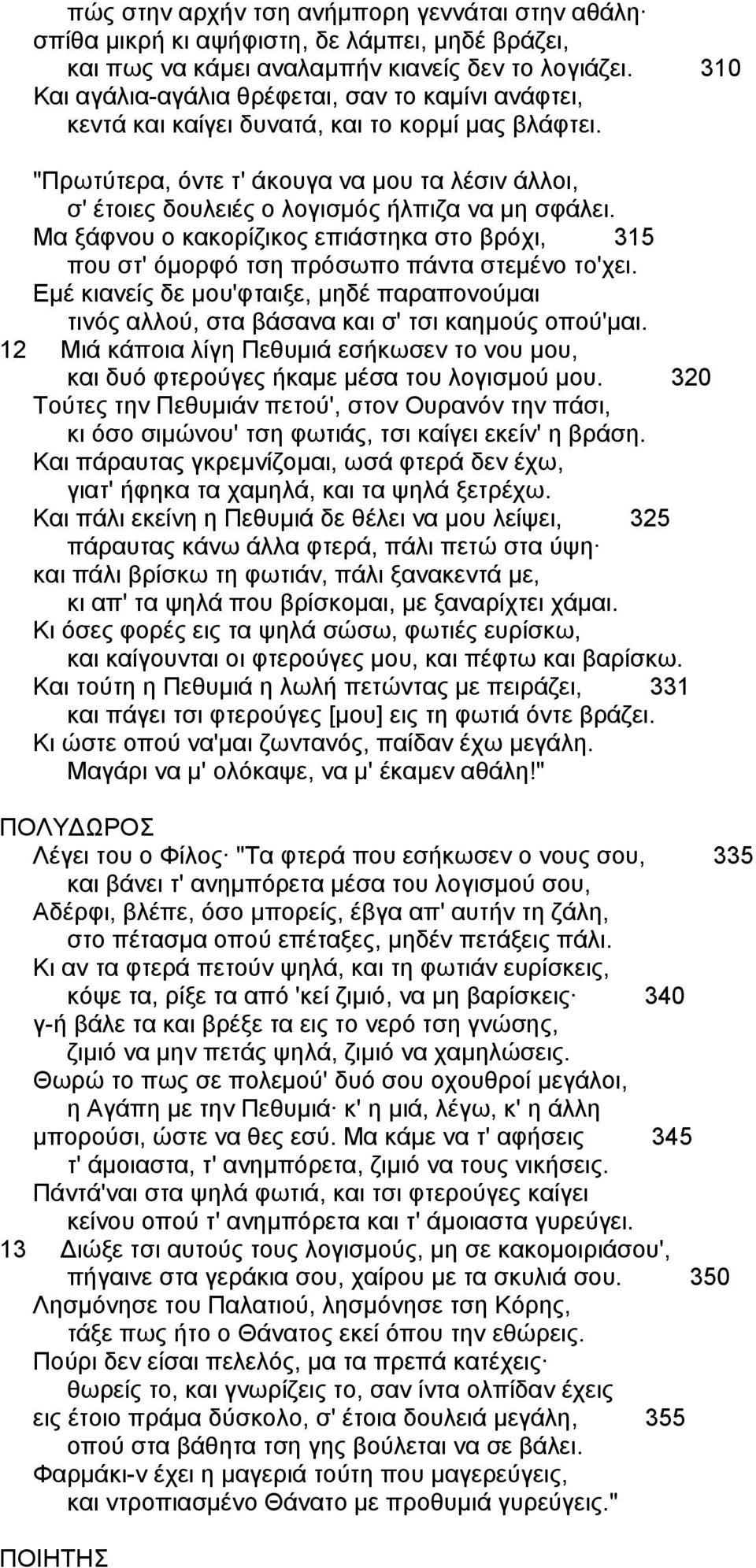 πώς στην αρχήν τση ανήμπορη γεννάται στην αθάλη·
σπίθα μικρή κι αψήφιστη, δε λάμπει, μηδέ βράζει,
και πως να κάμει αναλαμπήν κιανείς δεν το λογιάζει. 310
Και αγάλια-αγάλια θρέφεται, σαν το καμίνι ανάφτει,
κεντά και καίγει δυνατά, και το κορμί μας βλάφτει.

"Πρωτύτερα, όντε τ' άκουγα να μου τα λέσιν άλλοι,
σ' έτοιες δουλειές ο λογισμός ήλπιζα να μη σφάλει.
Μα ξάφνου ο κακορίζικος επιάστηκα στο βρόχι, 315
που στ' όμορφό τση πρόσωπο πάντα στεμένο το'χει.
Εμέ κιανείς δε μου'φταιξε, μηδέ παραπονούμαι
τινός αλλού, στα βάσανα και σ' τσι καημούς οπού'μαι.
12 Μιά κάποια λίγη Πεθυμιά εσήκωσεν το νου μου,
και δυό φτερούγες ήκαμε μέσα του λογισμού μου. 320
Τούτες την Πεθυμιάν πετού', στον Ουρανόν την πάσι,
κι όσο σιμώνου' τση φωτιάς, τσι καίγει εκείν' η βράση.
Και πάραυτας γκρεμνίζομαι, ωσά φτερά δεν έχω,
γιατ' ήφηκα τα χαμηλά, και τα ψηλά ξετρέχω.
Και πάλι εκείνη η Πεθυμιά δε θέλει να μου λείψει, 325
πάραυτας κάνω άλλα φτερά, πάλι πετώ στα ύψη·
και πάλι βρίσκω τη φωτιάν, πάλι ξανακεντά με,
κι απ' τα ψηλά που βρίσκομαι, με ξαναρίχτει χάμαι.
Κι όσες φορές εις τα ψηλά σώσω, φωτιές ευρίσκω,
και καίγουνται οι φτερούγες μου, και πέφτω και βαρίσκω.
Και τούτη η Πεθυμιά η λωλή πετώντας με πειράζει, 331
και πάγει τσι φτερούγες [μου] εις τη φωτιά όντε βράζει.
Κι ώστε οπού να'μαι ζωντανός, παίδαν έχω μεγάλη.
Μαγάρι να μ' ολόκαψε, να μ' έκαμεν αθάλη!"

ΠΟΛΥΔΩΡΟΣ
Λέγει του ο Φίλος· "Τα φτερά που εσήκωσεν ο νους σου, 335
και βάνει τ' ανημπόρετα μέσα του λογισμού σου,
Αδέρφι, βλέπε, όσο μπορείς, έβγα απ' αυτήν τη ζάλη,
στο πέτασμα οπού επέταξες, μηδέν πετάξεις πάλι.
Κι αν τα φτερά πετούν ψηλά, και τη φωτιάν ευρίσκεις,
κόψε τα, ρίξε τα από 'κεί ζιμιό, να μη βαρίσκεις· 340
γ-ή βάλε τα και βρέξε τα εις το νερό τση γνώσης,
ζιμιό να μην πετάς ψηλά, ζιμιό να χαμηλώσεις.
Θωρώ το πως σε πολεμού' δυό σου οχουθροί μεγάλοι,
η Αγάπη με την Πεθυμιά· κ' η μιά, λέγω, κ' η άλλη
μπορούσι, ώστε να θες εσύ. Μα κάμε να τ' αφήσεις 345
τ' άμοιαστα, τ' ανημπόρετα, ζιμιό να τους νικήσεις.
Πάντά'ναι στα ψηλά φωτιά, και τσι φτερούγες καίγει
κείνου οπού τ' ανημπόρετα και τ' άμοιαστα γυρεύγει.
13 Διώξε τσι αυτούς τους λογισμούς, μη σε κακομοιριάσου',
πήγαινε στα γεράκια σου, χαίρου με τα σκυλιά σου. 350
Λησμόνησε του Παλατιού, λησμόνησε τση Κόρης,
τάξε πως ήτο ο Θάνατος εκεί όπου την εθώρεις.
Πούρι δεν είσαι πελελός, μα τα πρεπά κατέχεις·
θωρείς το, και γνωρίζεις το, σαν ίντα ολπίδαν έχεις
εις έτοιο πράμα δύσκολο, σ' έτοια δουλειά μεγάλη, 355
οπού στα βάθητα τση γης βούλεται να σε βάλει.
Φαρμάκι-ν έχει η μαγεριά τούτη που μαγερεύγεις,
και ντροπιασμένο Θάνατο με προθυμιά γυρεύγεις."

ΠΟΙΗΤΗΣ